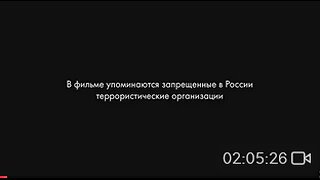 В фильме упоминаются запрещенные в России террористические организации

02:05:26